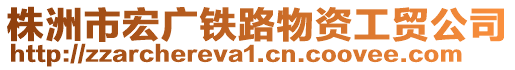 株洲市宏广铁路物资工贸公司
http://zzarchereva1.cn.coovee.com